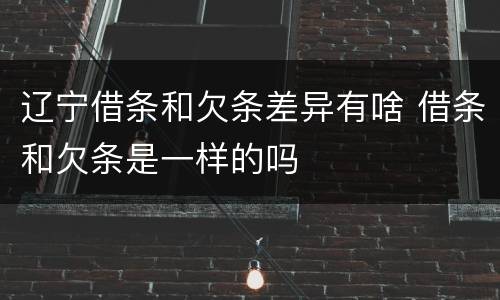 辽宁借条和欠条差异有啥 借条和欠条是一样的吗